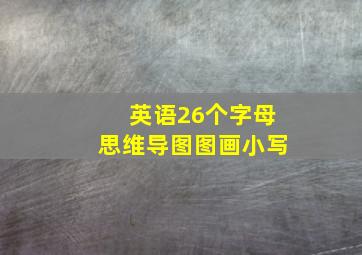 英语26个字母
思维导图图画小写